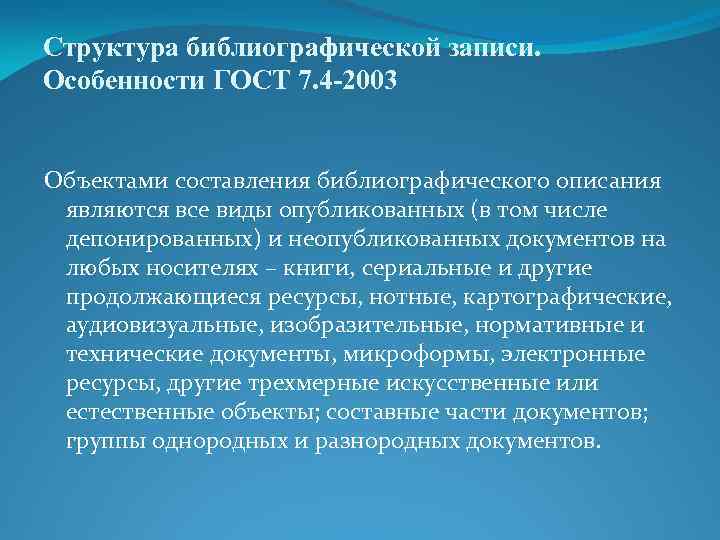 Структура библиографической записи. Особенности ГОСТ 7.4-2003

Объектами составления библиографического описания являются все виды опубликованных (в том числе депонированных) и неопубликованных документов на любых носителях – книги, сериальные и другие продолжающиеся ресурсы, нотные, картографические, аудиовизуальные, изобразительные, нормативные и технические документы, микроформы, электронные ресурсы, другие трехмерные искусственные или естественные объекты; составные части документов; группы однородных и разнородных документов.